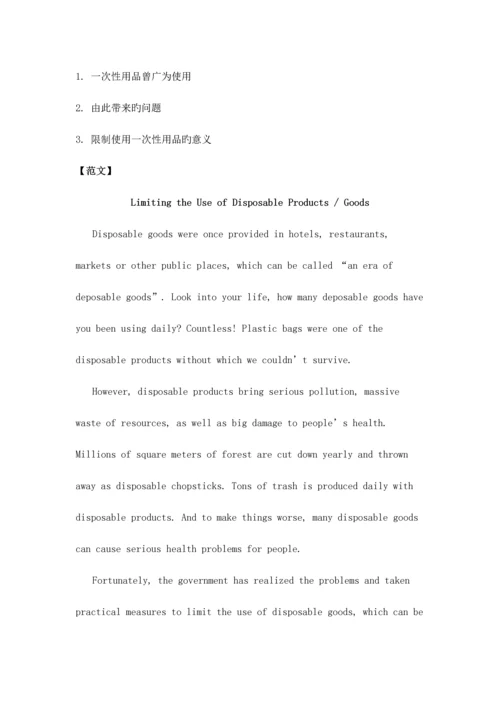 1. 一次性用品曾广为使用

2. 由此带来旳问题

3. 限制使用一次性用品旳意义

【范文】

Limiting the Use of Disposable Products / Goods

Disposable goods were once provided in hotels, restaurants, markets or other public places, which can be called “an era of deposable goods”. Look into your life, how many deposable goods have you been using daily? Countless! Plastic bags were one of the disposable products without which we couldn’t survive.

However, disposable products bring serious pollution, massive waste of resources, as well as big damage to people’s health. Millions of square meters of forest are cut down yearly and thrown away as disposable chopsticks. Tons of trash is produced daily with disposable products. And to make things worse, many disposable goods can cause serious health problems for people.

Fortunately, the government has realized the problems and taken practical measures to limit the use of disposable goods, which can be